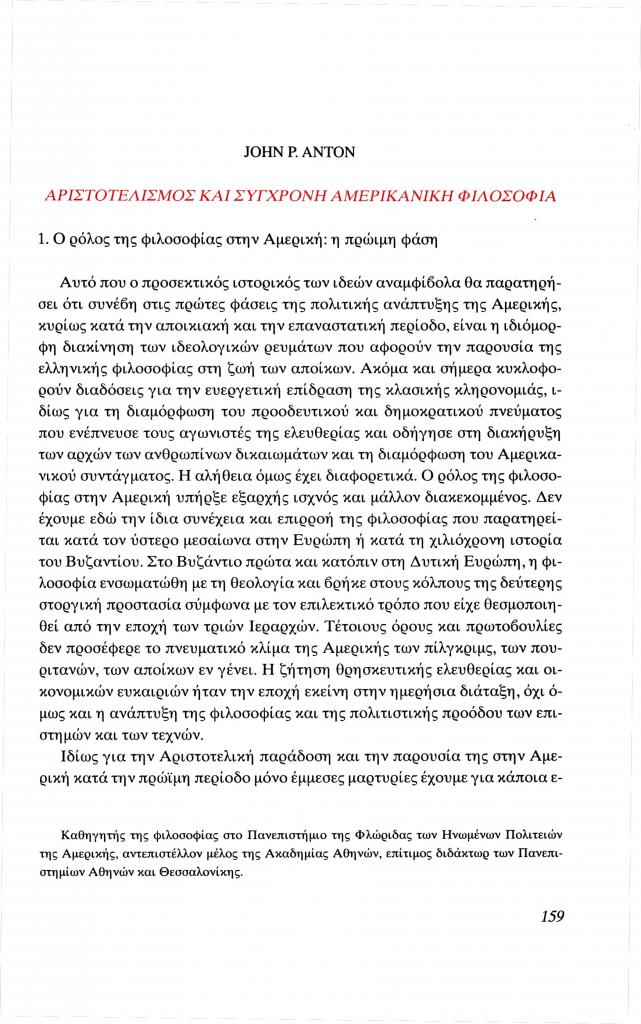 JOHN P. ANTON

ΑΡΙΣΤΟΤΕΛΙΣΜΟΣ ΚΑΙ ΣΥΓΧΡΟΝΗ ΑΜΕΡΙΚΑΝΙΚΗ ΦΙΛΟΣΟΦΙΑ

1. Ο ρόλος της φιλοσοφίας στην Αμερική: η πρώιμη φάση

Αυτό που ο προσεκτικός ιστορικός των ιδεών αναμφίβολα θα παρατηρήσει ότι συνέβη στις πρώτες φάσεις της πολιτικής ανάπτυξης της Αμερικής, κυρίως κατά την αποικιακή και την επαναστατική περίοδο, είναι η ιδιόμορφη διακίνηση των ιδεολογικών ρευμάτων που αφορούν την παρουσία της ελληνικής φιλοσοφίας στη ζωή των αποίκων. Ακόμα και σήμερα κυκλοφορούν διαδόσεις για την ευεργετική επίδραση της κλασικής κληρονομιάς, ιδίως για τη διαμόρφωση του προοδευτικού και δημοκρατικού πνεύματος που ενέπνευσε τους αγωνιστές της ελευθερίας και οδήγησε στη διακήρυξη των αρχών των ανθρωπίνων δικαιωμάτων και τη διαμόρφωση του Αμερικανικού συντάγματος. Η αλήθεια όμως έχει διαφορετικά. Ο ρόλος της φιλοσοφίας στην Αμερική υπήρξε εξαρχής ισχνός και μάλλον διακεκομμένος. Δεν έχουμε εδώ την ίδια συνέχεια και επιρροή της φιλοσοφίας που παρατηρείται κατά τον ύστερο μεσαίωνα στην Ευρώπη ή κατά τη χιλιόχρονη ιστορία του Βυζαντίου. Στο Βυζάντιο πρώτα και κατόπιν στη Δυτική Ευρώπη, η φιλοσοφία ενσωματώθη με τη θεολογία και βρήκε στους κόλπους της δεύτερης στοργική προστασία σύμφωνα με τον επιλεκτικό τρόπο που είχε θεσμοποιηθεί από την εποχή των τριών Ιεραρχών. Τέτοιους όρους και πρωτοβουλίες δεν προσέφερε το πνευματικό κλίμα της Αμερικής των πίλγκριμς, των πουριτανών, των αποίκων εν γένει. Η ζήτηση θρησκευτικής ελευθερίας και οικονομικών ευκαιριών ήταν την εποχή εκείνη στην ημερήσια διάταξη, όχι όμως και η ανάπτυξη της φιλοσοφίας και της πολιτιστικής προόδου των επιστημών και των τεχνών.

Ιδίως για την Αριστοτελική παράδοση και την παρουσία της στην Αμερική κατά την πρώϊμη περίοδο μόνο έμμεσες μαρτυρίες έχουμε για κάποια ε-

Καθηγητής της φιλοσοφίας στο Πανεπιστήμιο της Φλώριδας των Ηνωμένων Πολιτειών της Αμερικής, αντεπιστέλλον μέλος της Ακαδημίας Αθηνών, επίτιμος διδάκτωρ των Πανεπιστημίων Αθηνών και Θεσσαλονίκης.

159